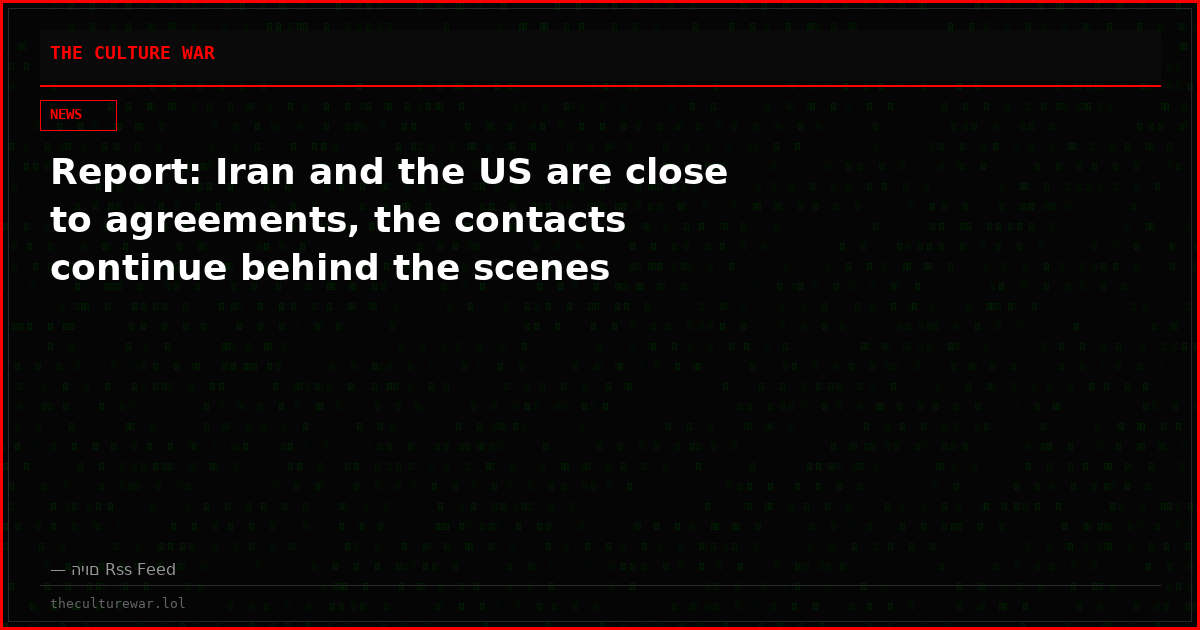 THE CULTURE WAR

NEWS

Report: Iran and the US are close to agreements, the contacts continue behind the scenes

— היום Rss Feed

theculturewar.lol